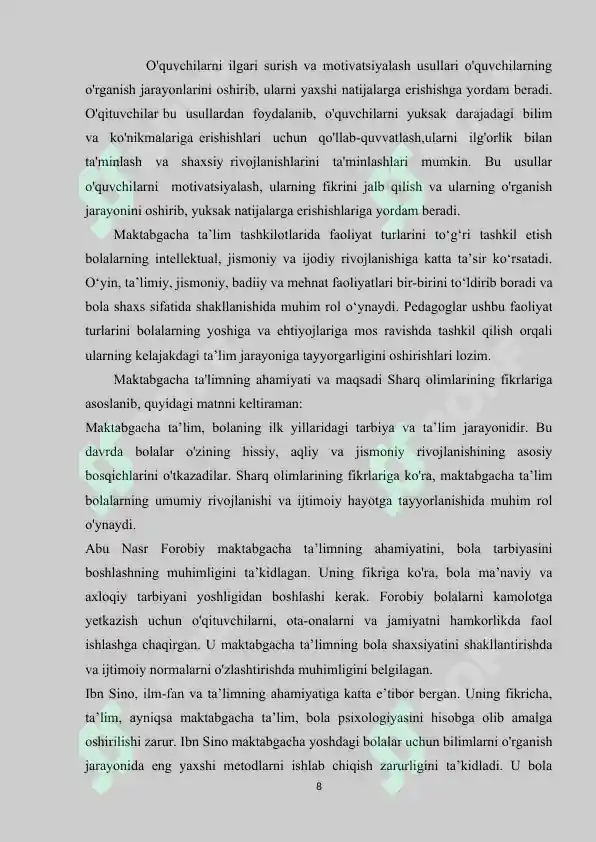 O'quvchilarni ilgari surish va motivatsiyalash usullari o'quvchilarning o'rganish jarayonlarini oshirib, ularni yaxshi natijalarga erishishga yordam beradi. O'qituvchilar bu usullardan foydalanib, o'quvchilarni yuksak darajadagi bilim va ko'nikmalariga erishishlari uchun qo'llab-quvvatlash,ularni ilg'orlik bilan ta'minlash va shaxsiy rivojlanishlarini ta'minlashlari mumkin. Bu usullar o'quvchilarni motivatsiyalash, ularning fikrini jalb qilish va ularning o'rganish jarayonini oshirib, yuksak natijalarga erishishlariga yordam beradi.

Maktabgacha ta'lim tashkilotlarida faoliyat turlarini to'g'ri tashkil etish bolalarning intellektual, jismoniy va ijodiy rivojlanishiga katta ta'sir ko'rsatadi. O'yin, ta'limiy, jismoniy, badiiy va mehnat faoliyatlari bir-birini to'ldirib boradi va bola shaxs sifatida shakllanishida muhim rol o'ynaydi. Pedagoglar ushbu faoliyat turlarini bolalarning yoshiga va ehtiyojlariga mos ravishda tashkil qilish orqali ularning kelajakdagi ta'lim jarayoniga tayyorgarligini oshirishlari lozim.

Maktabgacha ta'limning ahamiyati va maqsadi Sharq olimlarining fikrlariga asoslanib, quyidagi matnni keltiraman:

Maktabgacha ta'lim, bolaning ilk yillaridagi tarbiya va ta'lim jarayonidir. Bu davrda bolalar o'zining hissiy, aqliy va jismoniy rivojlanishining asosiy bosqichlarini o'tkazadilar. Sharq olimlarining fikrlariga ko'ra, maktabgacha ta'lim bolalarning umumiy rivojlanishi va ijtimoiy hayotga tayyorlanishida muhim rol o'ynaydi.

Abu Nasr Forobiy maktabgacha ta'limning ahamiyatini, bola tarbiyasini boshlashning muhimligini ta'kidlagan. Uning fikriga ko'ra, bola ma'naviy va axloqiy tarbiyani yoshligidan boshlashi kerak. Forobiy bolalarni kamolotga yetkazish uchun o'qituvchilarni, ota-onalarni va jamiyatni hamkorlikda faol ishlashga chaqirgan. U maktabgacha ta'limning bola shaxsiyatini shakllantirishda va ijtimoiy normalarni o'zlashtirishda muhimligini belgilagan.

Ibn Sino, ilm-fan va ta'limning ahamiyatiga katta e'tibor bergan. Uning fikricha, ta'lim, ayniqsa maktabgacha ta'lim, bola psixologiyasini hisobga olib amalga oshirilishi zarur. Ibn Sino maktabgacha yoshdagi bolalar uchun bilimlarni o'rganish jarayonida eng yaxshi metodlarni ishlab chiqish zarurligini ta'kidladi. U bola

8